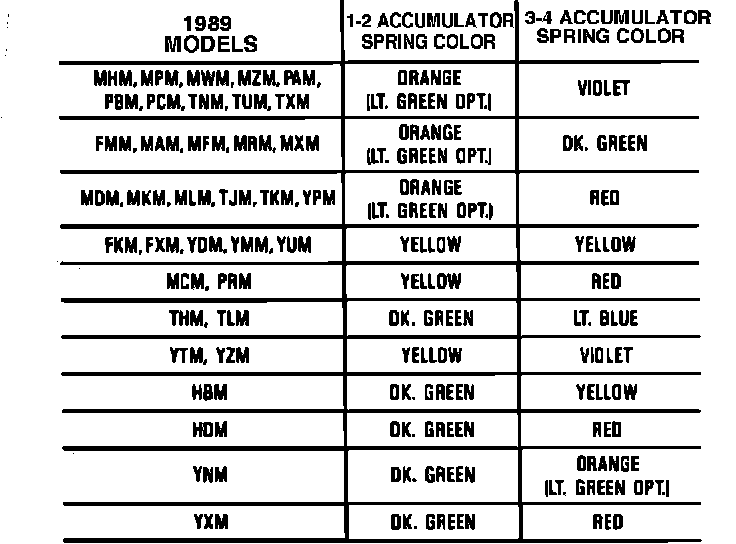 | 1989 MODELS | 1-2 ACCUMULATOR SPRING COLOR | 3-4 ACCUMULATOR SPRING COLOR |
|---|---|---|
| MHM, MPM, MWM, MZM, PAM, PBM, PCM, TNM, TUM, TXM | ORANGE (LT. GREEN OPT.) | VIOLET |
| FMM, MAM, MFM, MRM, MXM | ORANGE (LT. GREEN OPT.) | DK. GREEN |
| MDM, MKM, MLM, TJM, TKM, YPM | ORANGE (LT. GREEN OPT.) | RED |
| FKM, FXM, YDM, YMM, YUM | YELLOW | YELLOW |
| MCM, PRM | YELLOW | RED |
| THM, TLM | DK. GREEN | LT. BLUE |
| YTM, YZM | YELLOW | VIOLET |
| HBM | DK. GREEN | YELLOW |
| HDM | DK. GREEN | RED |
| YNM | DK. GREEN | ORANGE (LT. GREEN OPT.) |
| YXM | DK. GREEN | RED |